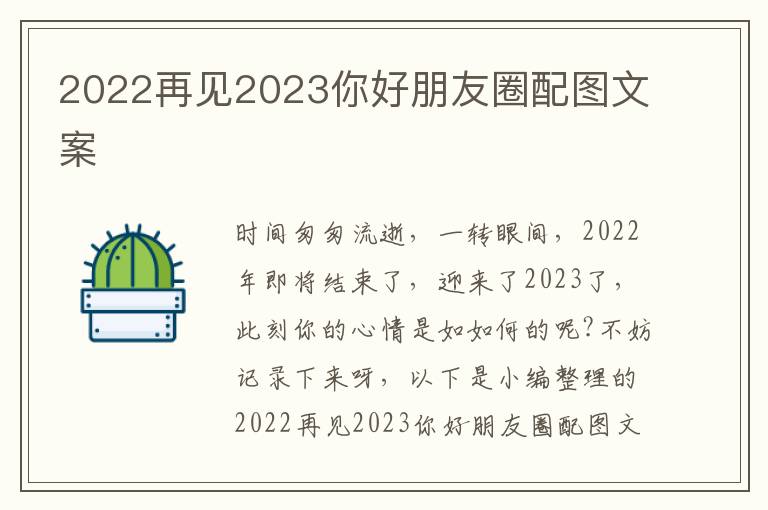 2022再见2023你好朋友圈配图文案

时间匆匆流逝，一转眼间，2022年即将结束了，迎来了2023了，此刻你的心情是如如何的呢？不妨记录下来呀，以下是小编整理的2022再见2023你好朋友圈配图文